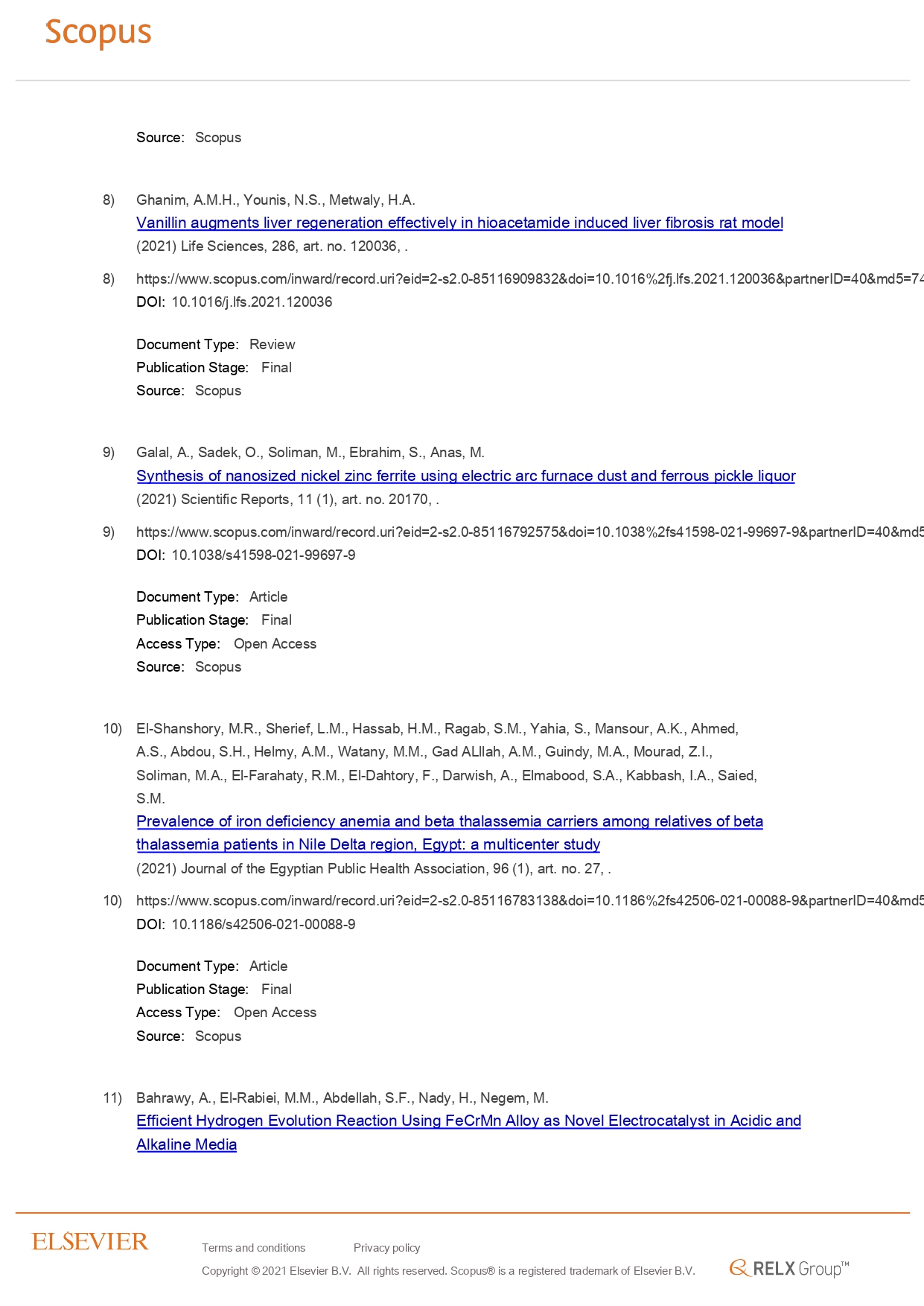 Scopus

Source: Scopus

8) Ghanim, A.M.H., Younis, N.S., Metwaly, H.A.
Vanillin augments liver regeneration effectively in hioacetamide induced liver fibrosis rat model
(2021) Life Sciences, 286, art. no. 120036, .

8) https://www.scopus.com/inward/record.uri?eid=2-s2.0-85116909832&doi=10.1016%2fj.lfs.2021.120036&partnerID=40&md5=74
DOI: 10.1016/j.lfs.2021.120036

Document Type: Review
Publication Stage: Final
Source: Scopus

9) Galal, A., Sadek, O., Soliman, M., Ebrahim, S., Anas, M.
Synthesis of nanosized nickel zinc ferrite using electric arc furnace dust and ferrous pickle liquor
(2021) Scientific Reports, 11 (1), art. no. 20170, .

9) https://www.scopus.com/inward/record.uri?eid=2-s2.0-85116792575&doi=10.1038%2fs41598-021-99697-9&partnerID=40&md5
DOI: 10.1038/s41598-021-99697-9

Document Type: Article
Publication Stage: Final
Access Type: Open Access
Source: Scopus

10) El-Shanshory, M.R., Sherief, L.M., Hassab, H.M., Ragab, S.M., Yahia, S., Mansour, A.K., Ahmed, A.S., Abdou, S.H., Helmy, A.M., Watany, M.M., Gad ALllah, A.M., Guindy, M.A., Mourad, Z.I., Soliman, M.A., El-Farahaty, R.M., El-Dahtory, F., Darwish, A., Elmabood, S.A., Kabbash, I.A., Saied, S.M.
Prevalence of iron deficiency anemia and beta thalassemia carriers among relatives of beta thalassemia patients in Nile Delta region, Egypt: a multicenter study
(2021) Journal of the Egyptian Public Health Association, 96 (1), art. no. 27, .

10) https://www.scopus.com/inward/record.uri?eid=2-s2.0-85116783138&doi=10.1186%2fs42506-021-00088-9&partnerID=40&md5
DOI: 10.1186/s42506-021-00088-9

Document Type: Article
Publication Stage: Final
Access Type: Open Access
Source: Scopus

11) Bahrawy, A., El-Rabiei, M.M., Abdellah, S.F., Nady, H., Negem, M.
Efficient Hydrogen Evolution Reaction Using FeCrMn Alloy as Novel Electrocatalyst in Acidic and Alkaline Media

ELSEVIER Terms and conditions Privacy policy
Copyright © 2021 Elsevier B.V. All rights reserved. Scopus® is a registered trademark of Elsevier B.V.
RELX Group™